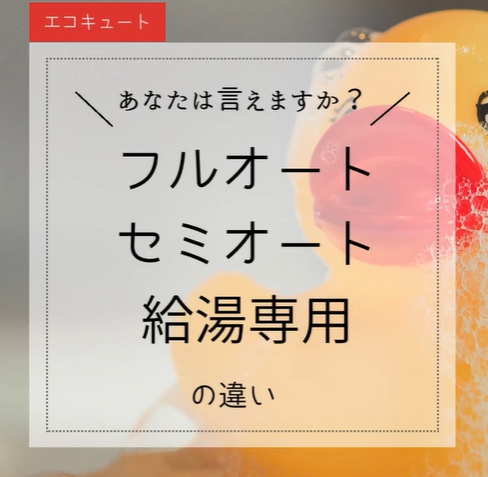 エコキュート

＼ あなたは言えますか？ ／

フルオート
セミオート
給湯専用

の違い